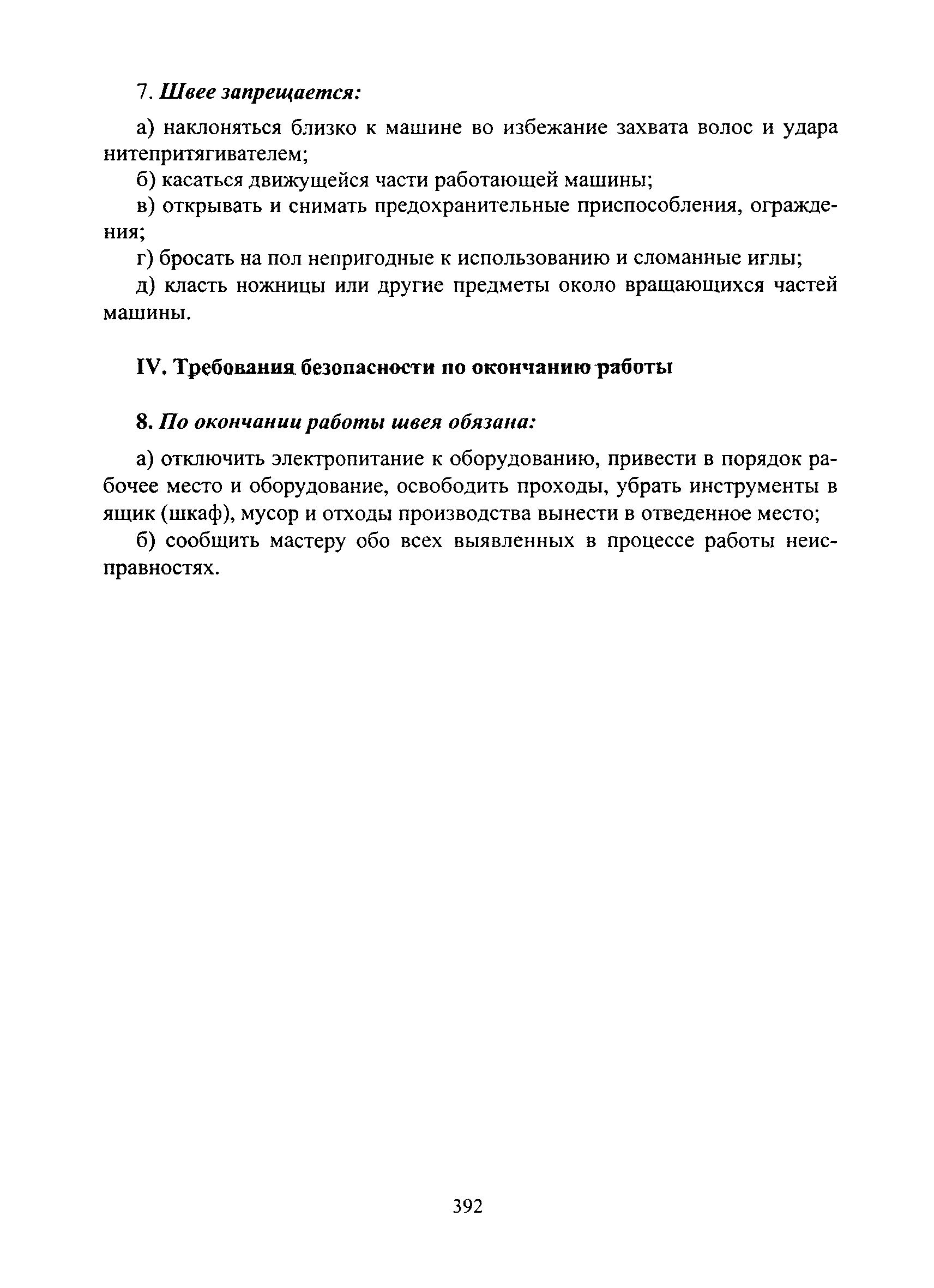 7. Швее запрещается:

а) наклоняться близко к машине во избежание захвата волос и удара нитепритягивателем;

б) касаться движущейся части работающей машины;

в) открывать и снимать предохранительные приспособления, ограждения;

г) бросать на пол непригодные к использованию и сломанные иглы;

д) класть ножницы или другие предметы около вращающихся частей машины.

IV. Требования безопасности по окончанию работы

8. По окончании работы швея обязана:

а) отключить электропитание к оборудованию, привести в порядок рабочее место и оборудование, освободить проходы, убрать инструменты в ящик (шкаф), мусор и отходы производства вынести в отведенное место;

б) сообщить мастеру обо всех выявленных в процессе работы неисправностях.

392